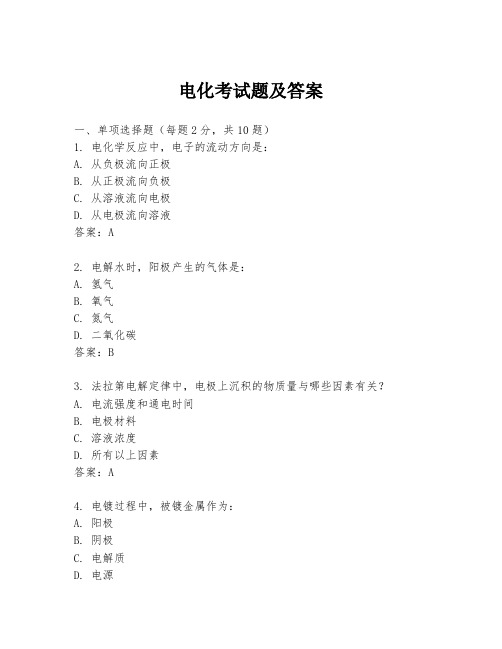 电化考试题及答案

一、单项选择题（每题2分，共10题）

1. 电化学反应中，电子的流动方向是：
A. 从负极流向正极
B. 从正极流向负极
C. 从溶液流向电极
D. 从电极流向溶液
答案：A

2. 电解水时，阳极产生的气体是：
A. 氢气
B. 氧气
C. 氮气
D. 二氧化碳
答案：B

3. 法拉第电解定律中，电极上沉积的物质量与哪些因素有关？
A. 电流强度和通电时间
B. 电极材料
C. 溶液浓度
D. 所有以上因素
答案：A

4. 电镀过程中，被镀金属作为：
A. 阳极
B. 阴极
C. 电解质
D. 电源